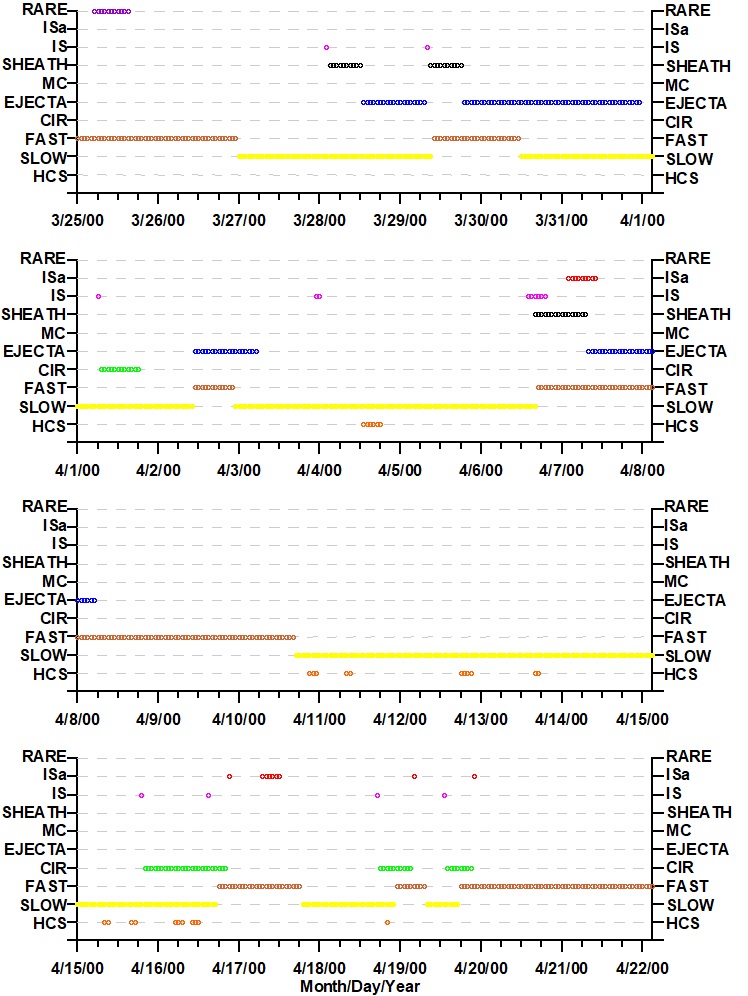 RARE
ISa
IS
SHEATH
MC
EJECTA
CIR
FAST
SLOW
HCS

RARE
ISa
IS
SHEATH
MC
EJECTA
CIR
FAST
SLOW
HCS

3/25/00 3/26/00 3/27/00 3/28/00 3/29/00 3/30/00 3/31/00 4/1/00

RARE
ISa
IS
SHEATH
MC
EJECTA
CIR
FAST
SLOW
HCS

RARE
ISa
IS
SHEATH
MC
EJECTA
CIR
FAST
SLOW
HCS

4/1/00 4/2/00 4/3/00 4/4/00 4/5/00 4/6/00 4/7/00 4/8/00

RARE
ISa
IS
SHEATH
MC
EJECTA
CIR
FAST
SLOW
HCS

RARE
ISa
IS
SHEATH
MC
EJECTA
CIR
FAST
SLOW
HCS

4/8/00 4/9/00 4/10/00 4/11/00 4/12/00 4/13/00 4/14/00 4/15/00

RARE
ISa
IS
SHEATH
MC
EJECTA
CIR
FAST
SLOW
HCS

RARE
ISa
IS
SHEATH
MC
EJECTA
CIR
FAST
SLOW
HCS

4/15/00 4/16/00 4/17/00 4/18/00 4/19/00 4/20/00 4/21/00 4/22/00
Month/Day/Year